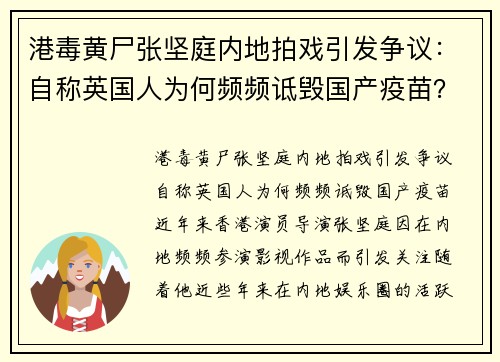 港毒黄尸张坚庭内地拍戏引发争议：自称英国人为何频频诋毁国产疫苗？

港毒黄尸张坚庭内地拍戏引发争议自称英国人为何频频诋毁国产疫苗近年来香港演员导演张坚庭因在内地频频参演影视作品而引发关注随着他近些年来在内地娱乐圈的活跃